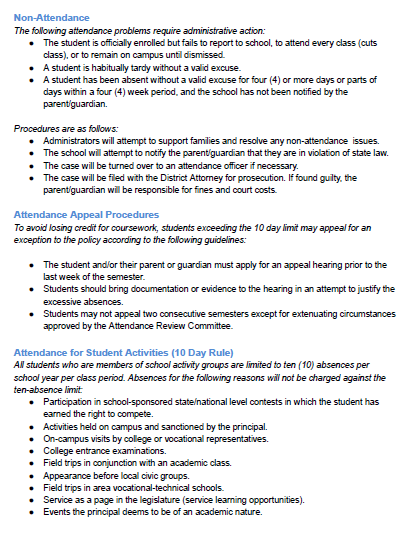 Non-Attendance

The following attendance problems require administrative action:

- The student is officially enrolled but fails to report to school, to attend every class (cuts class), or to remain on campus until dismissed.
- A student is habitually tardy without a valid excuse.
- A student has been absent without a valid excuse for four (4) or more days or parts of days within a four (4) week period, and the school has not been notified by the parent/guardian.

Procedures are as follows:

- Administrators will attempt to support families and resolve any non-attendance issues.
- The school will attempt to notify the parent/guardian that they are in violation of state law.
- The case will be turned over to an attendance officer if necessary.
- The case will be filed with the District Attorney for prosecution. If found guilty, the parent/guardian will be responsible for fines and court costs.

Attendance Appeal Procedures

To avoid losing credit for coursework, students exceeding the 10 day limit may appeal for an exception to the policy according to the following guidelines:

- The student and/or their parent or guardian must apply for an appeal hearing prior to the last week of the semester.
- Students should bring documentation or evidence to the hearing in an attempt to justify the excessive absences.
- Students may not appeal two consecutive semesters except for extenuating circumstances approved by the Attendance Review Committee.

Attendance for Student Activities (10 Day Rule)

All students who are members of school activity groups are limited to ten (10) absences per school year per class period. Absences for the following reasons will not be charged against the ten-absence limit:

- Participation in school-sponsored state/national level contests in which the student has earned the right to compete.
- Activities held on campus and sanctioned by the principal.
- On-campus visits by college or vocational representatives.
- College entrance examinations.
- Field trips in conjunction with an academic class.
- Appearance before local civic groups.
- Field trips in area vocational-technical schools.
- Service as a page in the legislature (service learning opportunities).
- Events the principal deems to be of an academic nature.